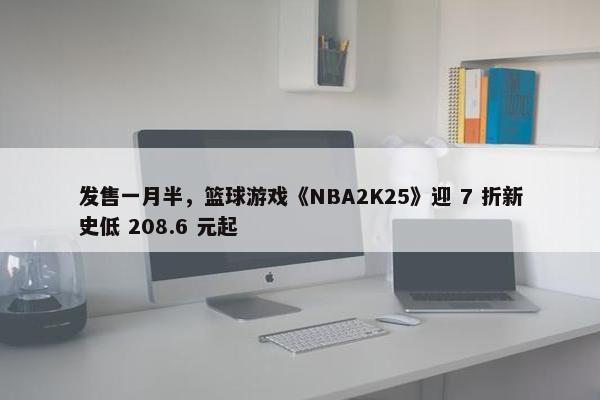 发售一月半，篮球游戏《NBA2K25》迎 7 折新史低 208.6 元起